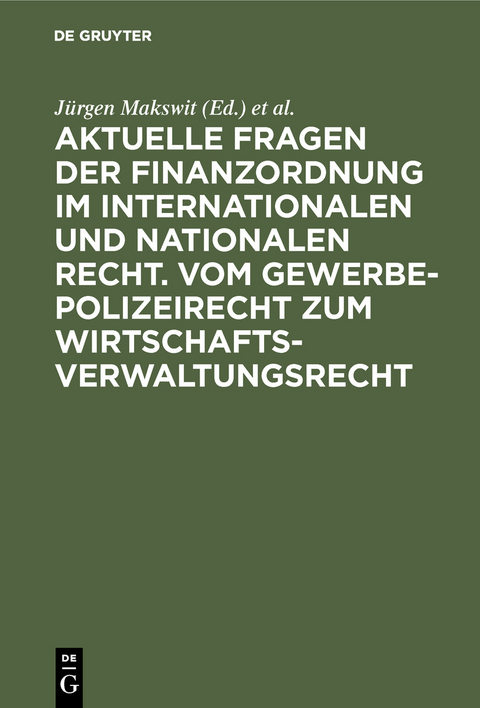 DE GRUYTER

Jürgen Makswit (Ed.) et al.

AKTUELLE FRAGEN DER FINANZORDNUNG IM INTERNATIONALEN UND NATIONALEN RECHT. VOM GEWERBEPOLIZEIRECHT ZUM WIRTSCHAFTSVERWALTUNGSRECHT

DE G